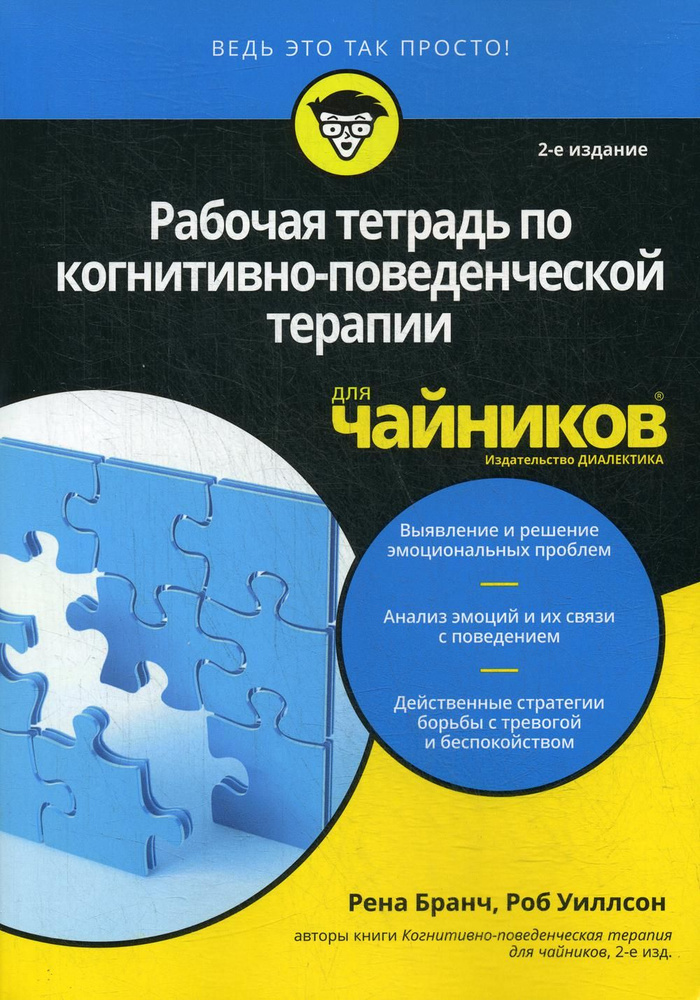 ВЕДЬ ЭТО ТАК ПРОСТО!

2-е издание

Рабочая тетрадь по когнитивно-поведенческой терапии

для чайников®

Издательство ДИАЛЕКТИКА

Выявление и решение эмоциональных проблем

Анализ эмоций и их связи с поведением

Действенные стратегии борьбы с тревогой и беспокойством

Рена Бранч, Роб Уиллсон

авторы книги Когнитивно-поведенческая терапия для чайников, 2-е изд.